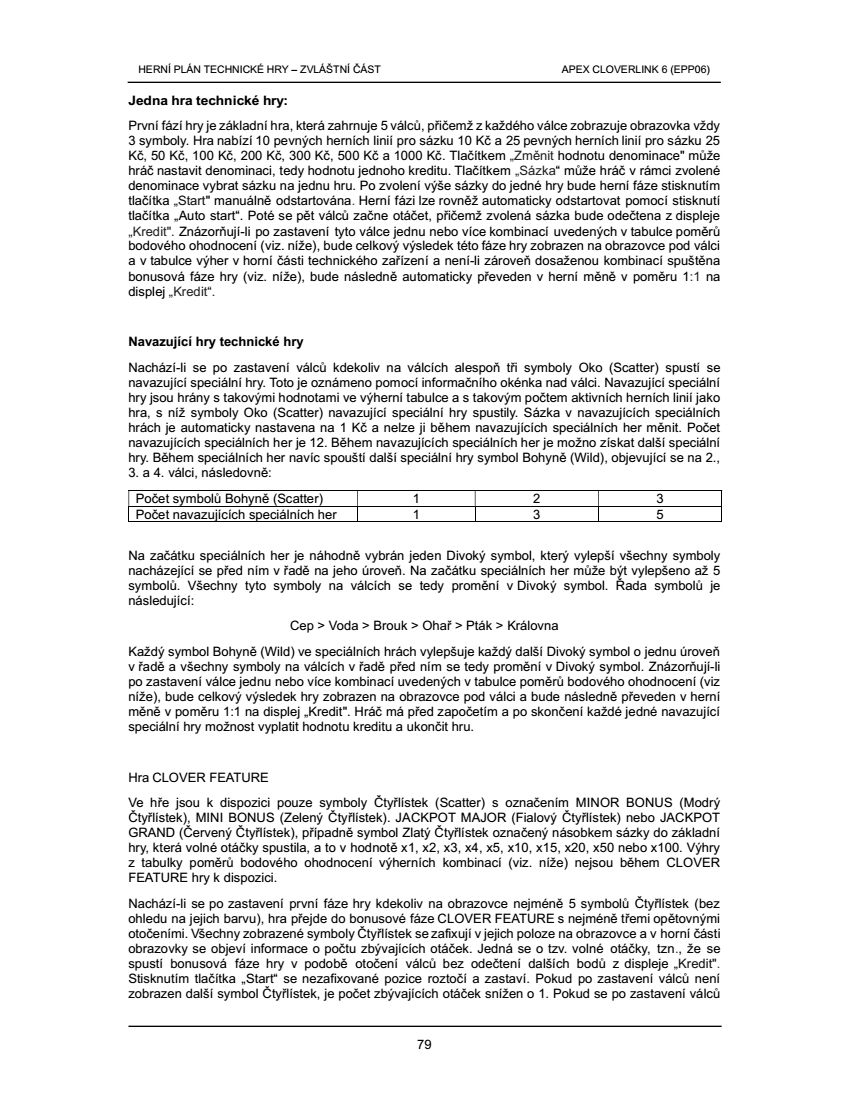 HERNÍ PLÁN TECHNICKÉ HRY – ZVLÁŠTNÍ ČÁST

APEX CLOVERLINK 6 (EPP06)

**Jedna hra technické hry:**

První fází hry je základní hra, která zahrnuje 5 válců, přičemž z každého válce zobrazuje obrazovka vždy 3 symboly. Hra nabízí 10 pevných herních linií pro sázku 10 Kč a 25 pevných herních linií pro sázku 25 Kč, 50 Kč, 100 Kč, 200 Kč, 300 Kč, 500 Kč a 1000 Kč. Tlačítkem „Změnit hodnotu denominace" může hráč nastavit denominaci, tedy hodnotu jednoho kreditu. Tlačítkem „Sázka" může hráč v rámci zvolené denominace vybrat sázku na jednu hru. Po zvolení výše sázky do jedné hry bude herní fáze stisknutím tlačítka „Start" manuálně odstartována. Herní fázi lze rovněž automaticky odstartovat pomocí stisknutí tlačítka „Auto start". Poté se pět válců začne otáčet, přičemž zvolená sázka bude odečtena z displeje „Kredit". Znázorňují-li po zastavení tyto válce jednu nebo více kombinací uvedených v tabulce poměrů bodového ohodnocení (viz. níže), bude celkový výsledek této fáze hry zobrazen na obrazovce pod válci a v tabulce výher v horní části technického zařízení a není-li zároveň dosaženou kombinací spuštěna bonusová fáze hry (viz. níže), bude následně automaticky převeden v herní měně v poměru 1:1 na displej „Kredit".

**Navazující hry technické hry**

Nachází-li se po zastavení válců kdekoliv na válcích alespoň tři symboly Oko (Scatter) spustí se navazující speciální hry. Toto je oznámeno pomocí informačního okénka nad válci. Navazující speciální hry jsou hrány s takovými hodnotami ve výherní tabulce a s takovým počtem aktivních herních linií jako hra, s níž symboly Oko (Scatter) navazující speciální hry spustily. Sázka v navazujících speciálních hrách je automaticky nastavena na 1 Kč a nelze ji během navazujících speciálních her měnit. Počet navazujících speciálních her je 12. Během navazujících speciálních her je možno získat další speciální hry. Během speciálních her navíc spouští další speciální hry symbol Bohyně (Wild), objevující se na 2., 3. a 4. válci, následovně:

| Počet symbolů Bohyně (Scatter) | 1 | 2 | 3 |
|---|---|---|---|
| Počet navazujících speciálních her | 1 | 3 | 5 |

Na začátku speciálních her je náhodně vybrán jeden Divoký symbol, který vylepší všechny symboly nacházející se před ním v řadě na jeho úroveň. Na začátku speciálních her může být vylepšeno až 5 symbolů. Všechny tyto symboly na válcích se tedy promění v Divoký symbol. Řada symbolů je následující:

Cep > Voda > Brouk > Ohař > Pták > Královna

Každý symbol Bohyně (Wild) ve speciálních hrách vylepšuje každý další Divoký symbol o jednu úroveň v řadě a všechny symboly na válcích v řadě před ním se tedy promění v Divoký symbol. Znázorňují-li po zastavení válce jednu nebo více kombinací uvedených v tabulce poměrů bodového ohodnocení (viz níže), bude celkový výsledek hry zobrazen na obrazovce pod válci a bude následně převeden v herní měně v poměru 1:1 na displej „Kredit". Hráč má před započetím a po skončení každé jedné navazující speciální hry možnost vyplatit hodnotu kreditu a ukončit hru.

Hra CLOVER FEATURE

Ve hře jsou k dispozici pouze symboly Čtyřlístek (Scatter) s označením MINOR BONUS (Modrý Čtyřlístek), MINI BONUS (Zelený Čtyřlístek). JACKPOT MAJOR (Fialový Čtyřlístek) nebo JACKPOT GRAND (Červený Čtyřlístek), případně symbol Zlatý Čtyřlístek označený násobkem sázky do základní hry, která volné otáčky spustila, a to v hodnotě x1, x2, x3, x4, x5, x10, x15, x20, x50 nebo x100. Výhry z tabulky poměrů bodového ohodnocení výherních kombinací (viz. níže) nejsou během CLOVER FEATURE hry k dispozici.

Nachází-li se po zastavení první fáze hry kdekoliv na obrazovce nejméně 5 symbolů Čtyřlístek (bez ohledu na jejich barvu), hra přejde do bonusové fáze CLOVER FEATURE s nejméně třemi opětovnými otočeními. Všechny zobrazené symboly Čtyřlístek se zafixují v jejich poloze na obrazovce a v horní části obrazovky se objeví informace o počtu zbývajících otáček. Jedná se o tzv. volné otáčky, tzn., že se spustí bonusová fáze hry v podobě otočení válců bez odečtení dalších bodů z displeje „Kredit". Stisknutím tlačítka „Start" se nezafixované pozice roztočí a zastaví. Pokud po zastavení válců není zobrazen další symbol Čtyřlístek, je počet zbývajících otáček snížen o 1. Pokud se po zastavení válců

79